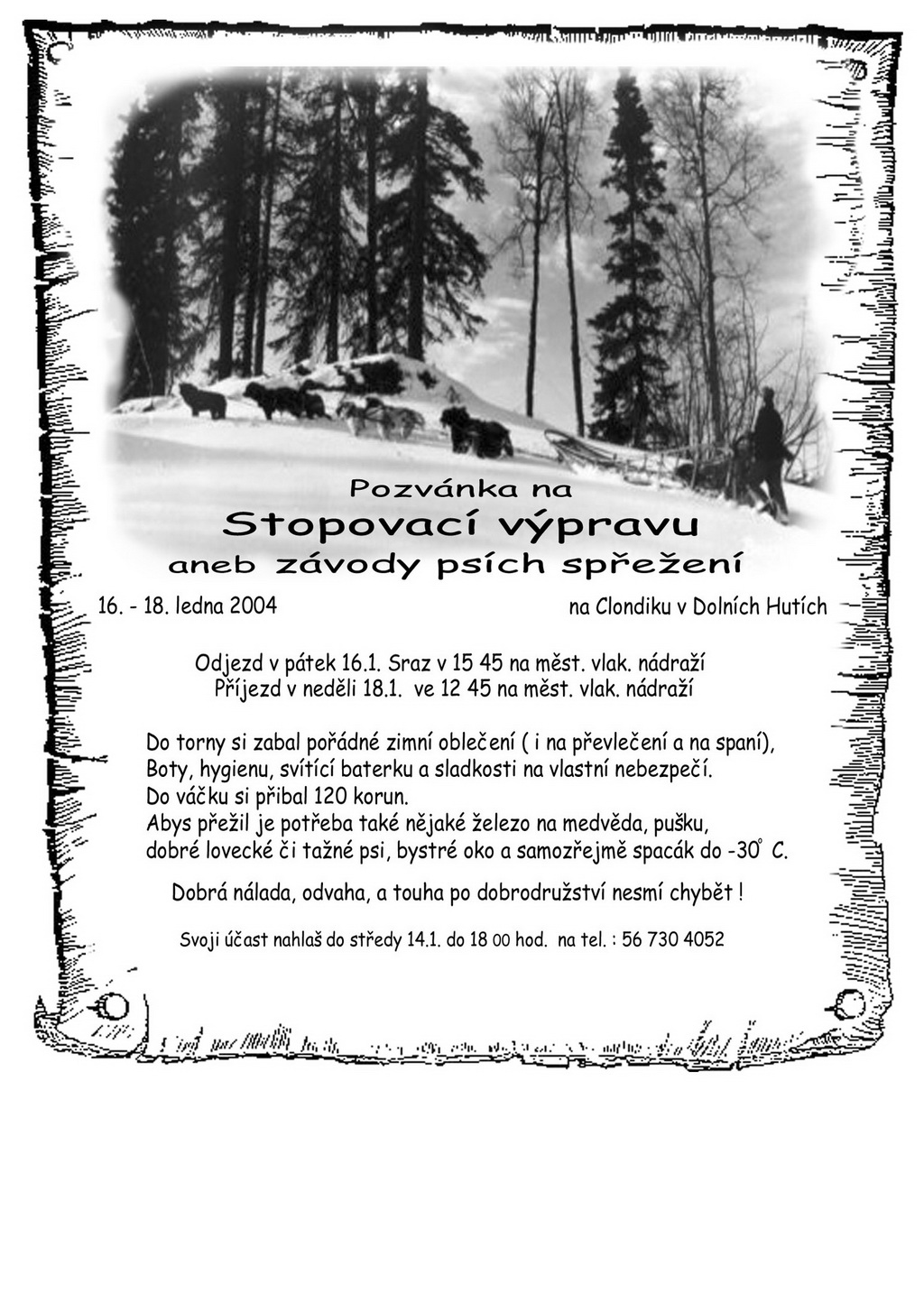 Pozvánka na
Stopovací výpravu
aneb závody psích spřežení

16. - 18. ledna 2004

na Clondiku v Dolních Hutích

Odjezd v pátek 16.1. Sraz v 15 45 na měst. vlak. nádraží
Příjezd v neděli 18.1. ve 12 45 na měst. vlak. nádraží

Do torny si zabal pořádné zimní oblečení ( i na převlečení a na spaní),
Boty, hygienu, svítící baterku a sladkosti na vlastní nebezpečí.
Do váčku si přibal 120 korun.
Abys přežil je potřeba také nějaké železo na medvěda, pušku,
dobré lovecké či tažné psi, bystré oko a samozřejmě spacák do -30° C.

Dobrá nálada, odvaha, a touha po dobrodružství nesmí chybět !

Svoji účast nahlaš do středy 14.1. do 18 00 hod. na tel. : 56 730 4052